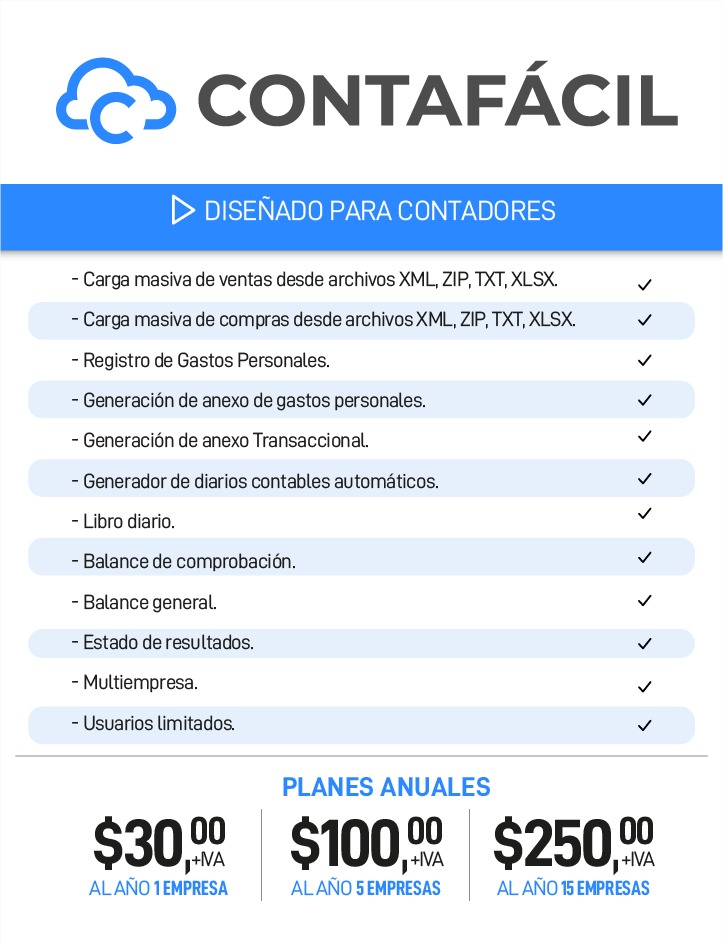 CONTAFÁCIL

DISEÑADO PARA CONTADORES

- Carga masiva de ventas desde archivos XML, ZIP, TXT, XLSX. ✓
- Carga masiva de compras desde archivos XML, ZIP, TXT, XLSX. ✓
- Registro de Gastos Personales. ✓
- Generación de anexo de gastos personales. ✓
- Generación de anexo Transaccional. ✓
- Generador de diarios contables automáticos. ✓
- Libro diario. ✓
- Balance de comprobación. ✓
- Balance general. ✓
- Estado de resultados. ✓
- Multiempresa. ✓
- Usuarios limitados. ✓

PLANES ANUALES

$30,00 +IVA
AL AÑO 1 EMPRESA

$100,00 +IVA
AL AÑO 5 EMPRESAS

$250,00 +IVA
AL AÑO 15 EMPRESAS